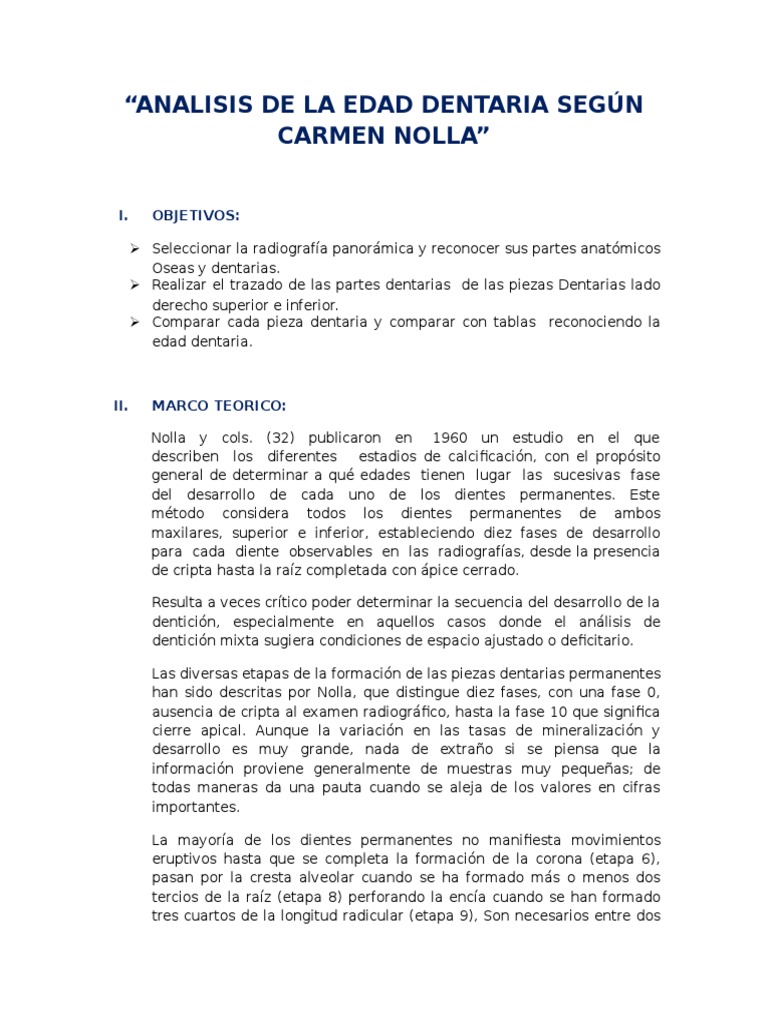 “ANALISIS DE LA EDAD DENTARIA SEGÚN CARMEN NOLLA”

I. OBJETIVOS:

➢ Seleccionar la radiografía panorámica y reconocer sus partes anatómicos Oseas y dentarias.
➢ Realizar el trazado de las partes dentarias de las piezas Dentarias lado derecho superior e inferior.
➢ Comparar cada pieza dentaria y comparar con tablas reconociendo la edad dentaria.

II. MARCO TEORICO:

Nolla y cols. (32) publicaron en 1960 un estudio en el que describen los diferentes estadios de calcificación, con el propósito general de determinar a qué edades tienen lugar las sucesivas fase del desarrollo de cada uno de los dientes permanentes. Este método considera todos los dientes permanentes de ambos maxilares, superior e inferior, estableciendo diez fases de desarrollo para cada diente observables en las radiografías, desde la presencia de cripta hasta la raíz completada con ápice cerrado.

Resulta a veces crítico poder determinar la secuencia del desarrollo de la dentición, especialmente en aquellos casos donde el análisis de dentición mixta sugiera condiciones de espacio ajustado o deficitario.

Las diversas etapas de la formación de las piezas dentarias permanentes han sido descritas por Nolla, que distingue diez fases, con una fase 0, ausencia de cripta al examen radiográfico, hasta la fase 10 que significa cierre apical. Aunque la variación en las tasas de mineralización y desarrollo es muy grande, nada de extraño si se piensa que la información proviene generalmente de muestras muy pequeñas; de todas maneras da una pauta cuando se aleja de los valores en cifras importantes.

La mayoría de los dientes permanentes no manifiesta movimientos eruptivos hasta que se completa la formación de la corona (etapa 6), pasan por la cresta alveolar cuando se ha formado más o menos dos tercios de la raíz (etapa 8) perforando la encía cuando se han formado tres cuartos de la longitud radicular (etapa 9), Son necesarios entre dos